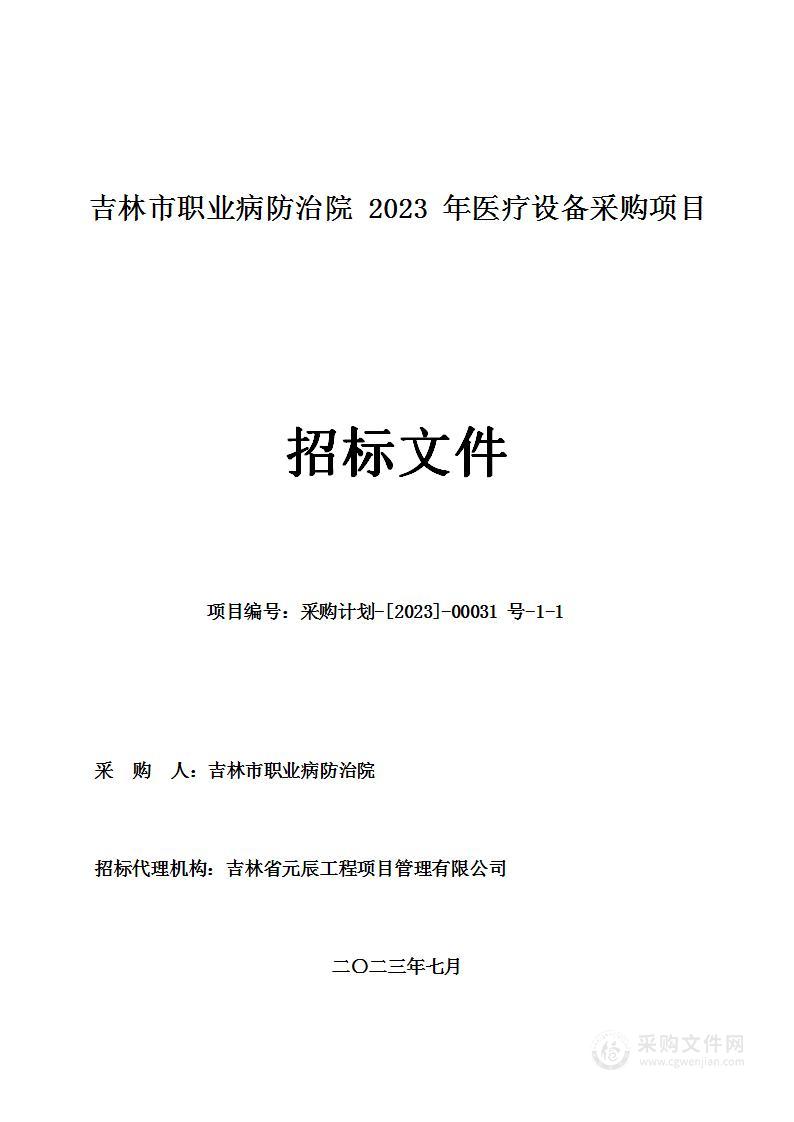 吉林市职业病防治院 2023 年医疗设备采购项目

招标文件

项目编号：采购计划-[2023]-00031 号-1-1

采 购 人：吉林市职业病防治院

招标代理机构：吉林省元辰工程项目管理有限公司

二〇二三年七月

采购文件网
www.cgwenjian.com